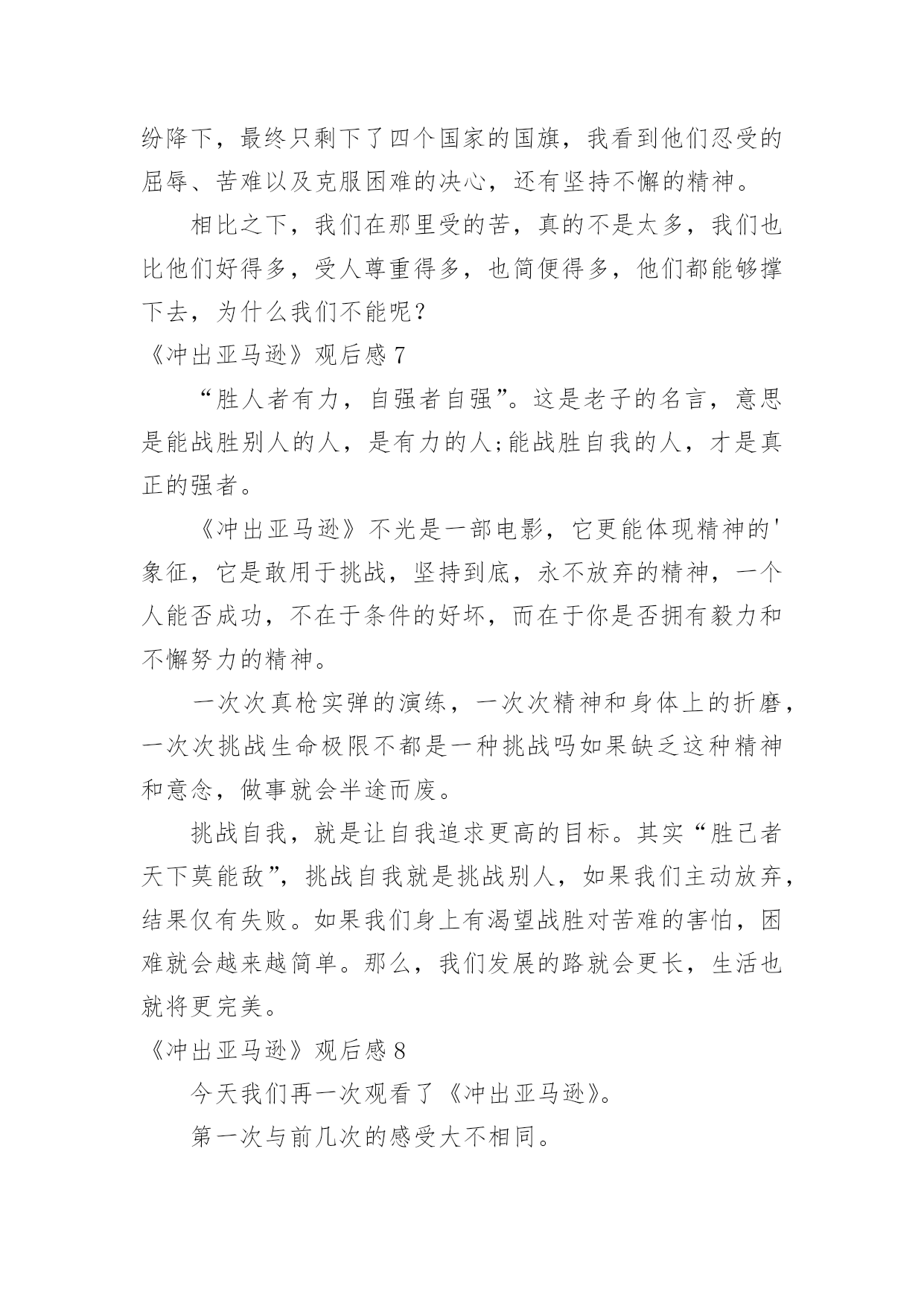 纷降下，最终只剩下了四个国家的国旗，我看到他们忍受的屈辱、苦难以及克服困难的决心，还有坚持不懈的精神。

相比之下，我们在那里受的苦，真的不是太多，我们也比他们好得多，受人尊重得多，也简便得多，他们都能够撑下去，为什么我们不能呢？

《冲出亚马逊》观后感 7

“胜人者有力，自强者自强”。这是老子的名言，意思是能战胜别人的人，是有力的人;能战胜自我的人，才是真正的强者。

《冲出亚马逊》不光是一部电影，它更能体现精神的'象征，它是敢用于挑战，坚持到底，永不放弃的精神，一个人能否成功，不在于条件的好坏，而在于你是否拥有毅力和不懈努力的精神。

一次次真枪实弹的演练，一次次精神和身体上的折磨，一次次挑战生命极限不都是一种挑战吗如果缺乏这种精神和意念，做事就会半途而废。

挑战自我，就是让自我追求更高的目标。其实“胜己者天下莫能敌”，挑战自我就是挑战别人，如果我们主动放弃，结果仅有失败。如果我们身上有渴望战胜对苦难的害怕，困难就会越来越简单。那么，我们发展的路就会更长，生活也就将更完美。

《冲出亚马逊》观后感 8

今天我们再一次观看了《冲出亚马逊》。

第一次与前几次的感受大不相同。